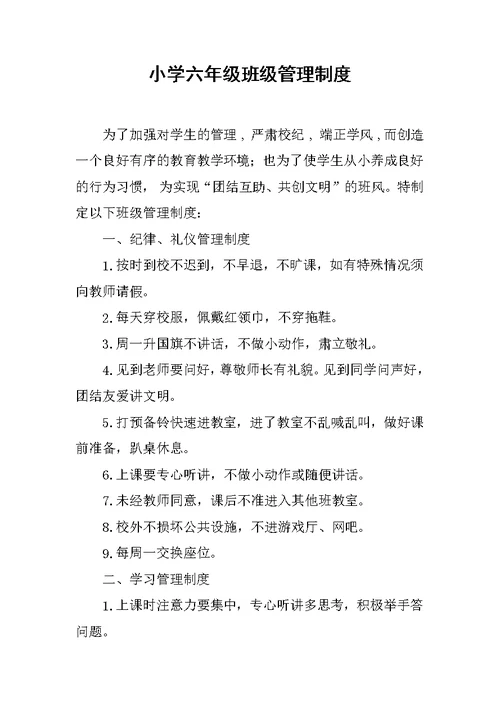 小学六年级班级管理制度

为了加强对学生的管理，严肃校纪，端正学风，而创造一个良好有序的教育教学环境；也为了使学生从小养成良好的行为习惯，为实现“团结互助、共创文明”的班风。特制定以下班级管理制度：

一、纪律、礼仪管理制度

1.按时到校不迟到，不早退，不旷课，如有特殊情况须向教师请假。

2.每天穿校服，佩戴红领巾，不穿拖鞋。

3.周一升国旗不讲话，不做小动作，肃立敬礼。

4.见到老师要问好，尊敬师长有礼貌。见到同学问声好，团结友爱讲文明。

5.打预备铃快速进教室，进了教室不乱喊乱叫，做好课前准备，趴桌休息。

6.上课要专心听讲，不做小动作或随便讲话。

7.未经教师同意，课后不准进入其他班教室。

8.校外不损坏公共设施，不进游戏厅、网吧。

9.每周一交换座位。

二、学习管理制度

1.上课时注意力要集中，专心听讲多思考，积极举手答问题。